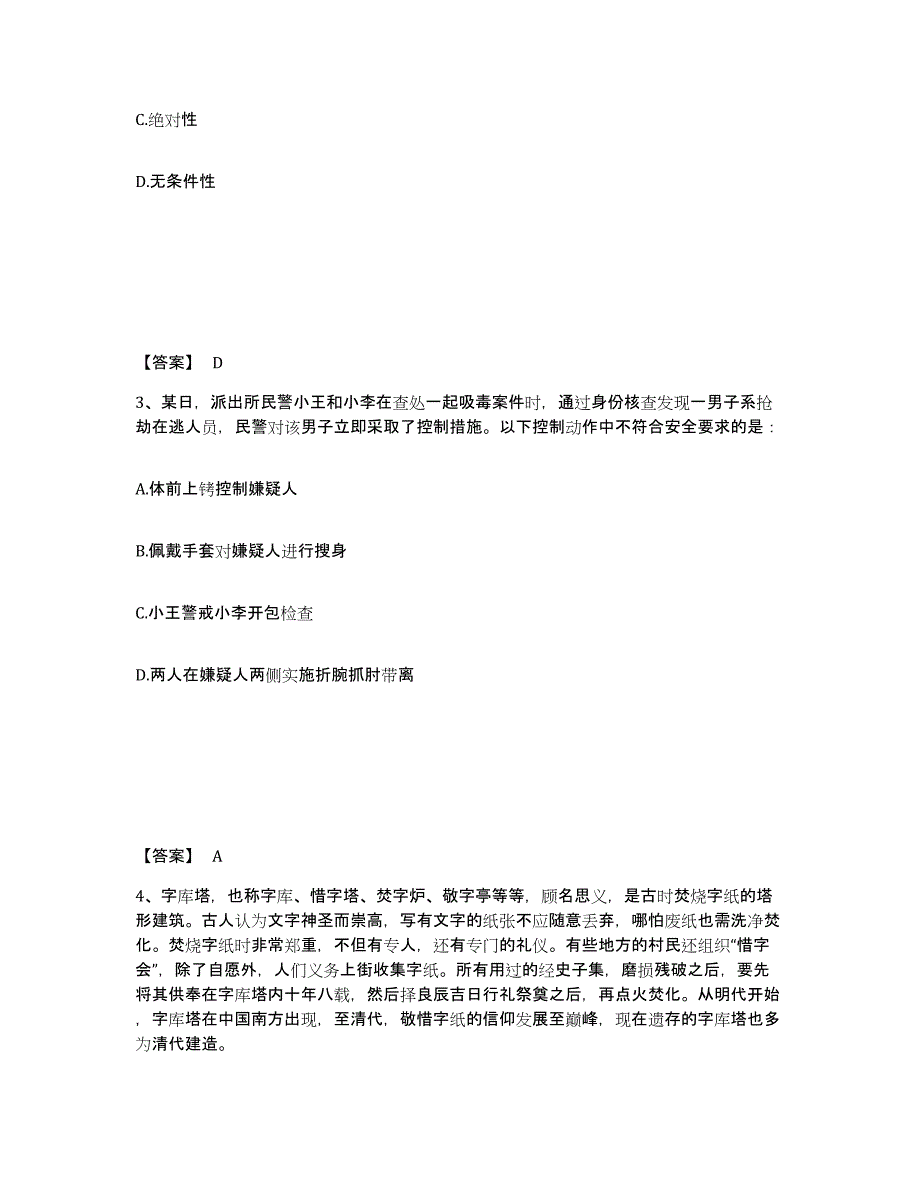 C.绝对性

D.无条件性

【答案】 D

3、某日，派出所民警小王和小李在查处一起吸毒案件时，通过身份核查发现一男子系抢劫在逃人员，民警对该男子立即采取了控制措施。以下控制动作中不符合安全要求的是：

A.体前上铐控制嫌疑人

B.佩戴手套对嫌疑人进行搜身

C.小王警戒小李开包检查

D.两人在嫌疑人两侧实施折腕抓肘带离

【答案】 A

4、字库塔，也称字库、惜字塔、焚字炉、敬字亭等等，顾名思义，是古时焚烧字纸的塔形建筑。古人认为文字神圣而崇高，写有文字的纸张不应随意丢弃，哪怕废纸也需洗净焚化。焚烧字纸时非常郑重，不但有专人，还有专门的礼仪。有些地方的村民还组织“惜字会”，除了自愿外，人们义务上街收集字纸。所有用过的经史子集，磨损残破之后，要先将其供奉在字库塔内十年八载，然后择良辰吉日行礼祭奠之后，再点火焚化。从明代开始，字库塔在中国南方出现，至清代，敬惜字纸的信仰发展至巅峰，现在遗存的字库塔也多为清代建造。